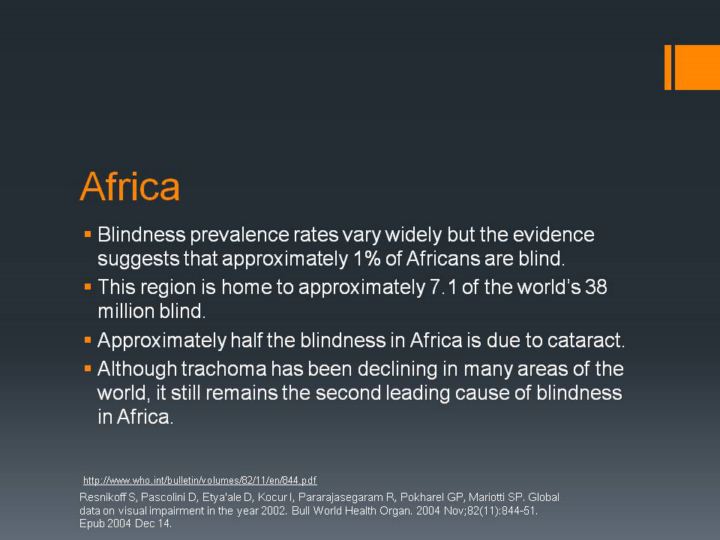 Africa

• Blindness prevalence rates vary widely but the evidence suggests that approximately 1% of Africans are blind.
• This region is home to approximately 7.1 of the world's 38 million blind.
• Approximately half the blindness in Africa is due to cataract.
• Although trachoma has been declining in many areas of the world, it still remains the second leading cause of blindness in Africa.

http://www.who.int/bulletin/volumes/82/11/en/844.pdf

Resnikoff S, Pascolini D, Etya'ale D, Kocur I, Pararajasegaram R, Pokharel GP, Mariotti SP. Global data on visual impairment in the year 2002. Bull World Health Organ. 2004 Nov;82(11):844-51. Epub 2004 Dec 14.